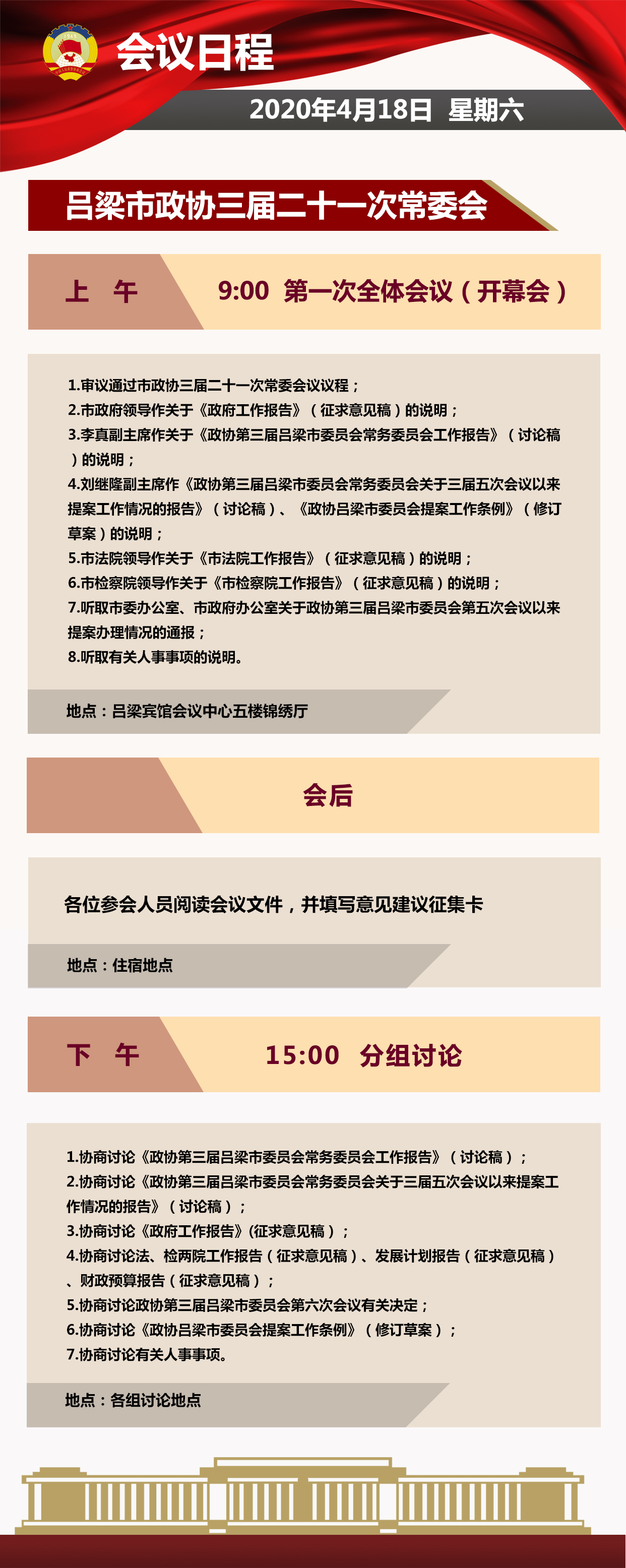 会议日程

2020年4月18日 星期六

吕梁市政协三届二十一次常委会

上 午

9:00 第一次全体会议（开幕会）

1.审议通过市政协三届二十一次常委会议议程；

2.市政府领导作关于《政府工作报告》（征求意见稿）的说明；

3.李真副主席作关于《政协第三届吕梁市委员会常务委员会工作报告》（讨论稿）的说明；

4.刘继隆副主席作《政协第三届吕梁市委员会常务委员会关于三届五次会议以来提案工作情况的报告》（讨论稿）、《政协吕梁市委员会提案工作条例》（修订草案）的说明；

5.市法院领导作关于《市法院工作报告》（征求意见稿）的说明；

6.市检察院领导作关于《市检察院工作报告》（征求意见稿）的说明；

7.听取市委办公室、市政府办公室关于政协第三届吕梁市委员会第五次会议以来提案办理情况的通报；

8.听取有关人事事项的说明。

地点：吕梁宾馆会议中心五楼锦绣厅

会后

各位参会人员阅读会议文件，并填写意见建议征集卡

地点：住宿地点

下 午

15:00 分组讨论

1.协商讨论《政协第三届吕梁市委员会常务委员会工作报告》（讨论稿）；

2.协商讨论《政协第三届吕梁市委员会常务委员会关于三届五次会议以来提案工作情况的报告》（讨论稿）；

3.协商讨论《政府工作报告》(征求意见稿）；

4.协商讨论法、检两院工作报告（征求意见稿）、发展计划报告（征求意见稿）、财政预算报告（征求意见稿）；

5.协商讨论政协第三届吕梁市委员会第六次会议有关决定；

6.协商讨论《政协吕梁市委员会提案工作条例》（修订草案）；

7.协商讨论有关人事事项。

地点：各组讨论地点